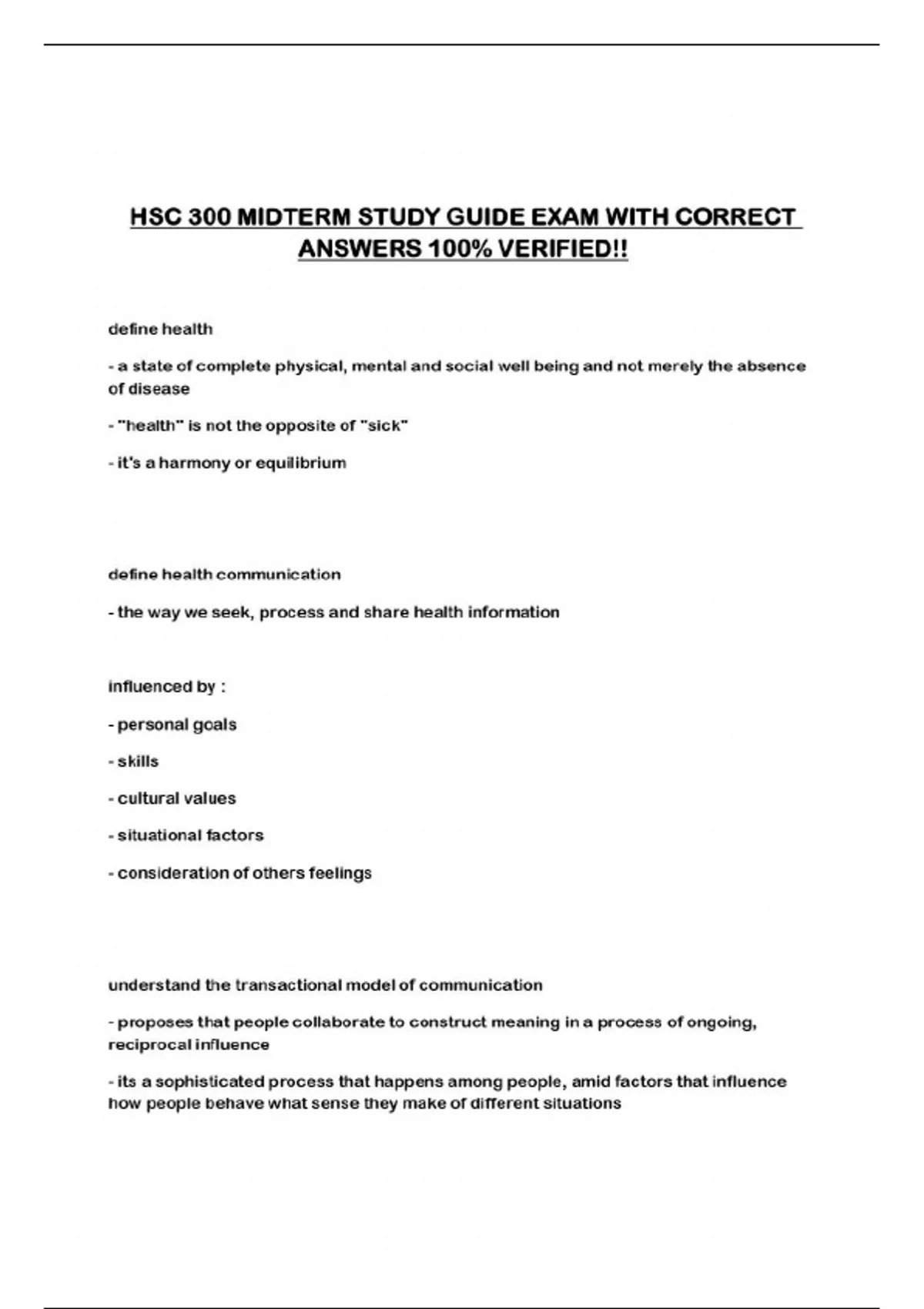 HSC 300 MIDTERM STUDY GUIDE EXAM WITH CORRECT ANSWERS 100% VERIFIED!!

define health

- a state of complete physical, mental and social well being and not merely the absence of disease

- "health" is not the opposite of "sick"

- it's a harmony or equilibrium

define health communication

- the way we seek, process and share health information

influenced by :

- personal goals

- skills

- cultural values

- situational factors

- consideration of others feelings

understand the transactional model of communication

- proposes that people collaborate to construct meaning in a process of ongoing, reciprocal influence

- its a sophisticated process that happens among people, amid factors that influence how people behave what sense they make of different situations